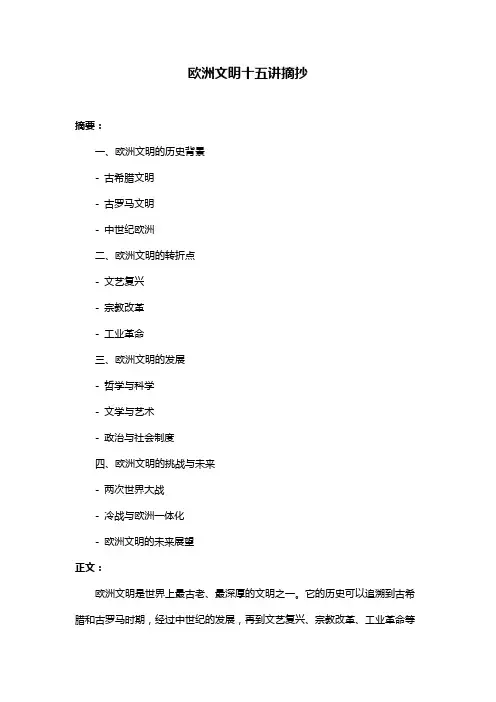 欧洲文明十五讲摘抄

摘要：

一、欧洲文明的历史背景

- 古希腊文明

- 古罗马文明

- 中世纪欧洲

二、欧洲文明的转折点

- 文艺复兴

- 宗教改革

- 工业革命

三、欧洲文明的发展

- 哲学与科学

- 文学与艺术

- 政治与社会制度

四、欧洲文明的挑战与未来

- 两次世界大战

- 冷战与欧洲一体化

- 欧洲文明的未来展望

正文：

欧洲文明是世界上最古老、最深厚的文明之一。它的历史可以追溯到古希腊和古罗马时期，经过中世纪的发展，再到文艺复兴、宗教改革、工业革命等